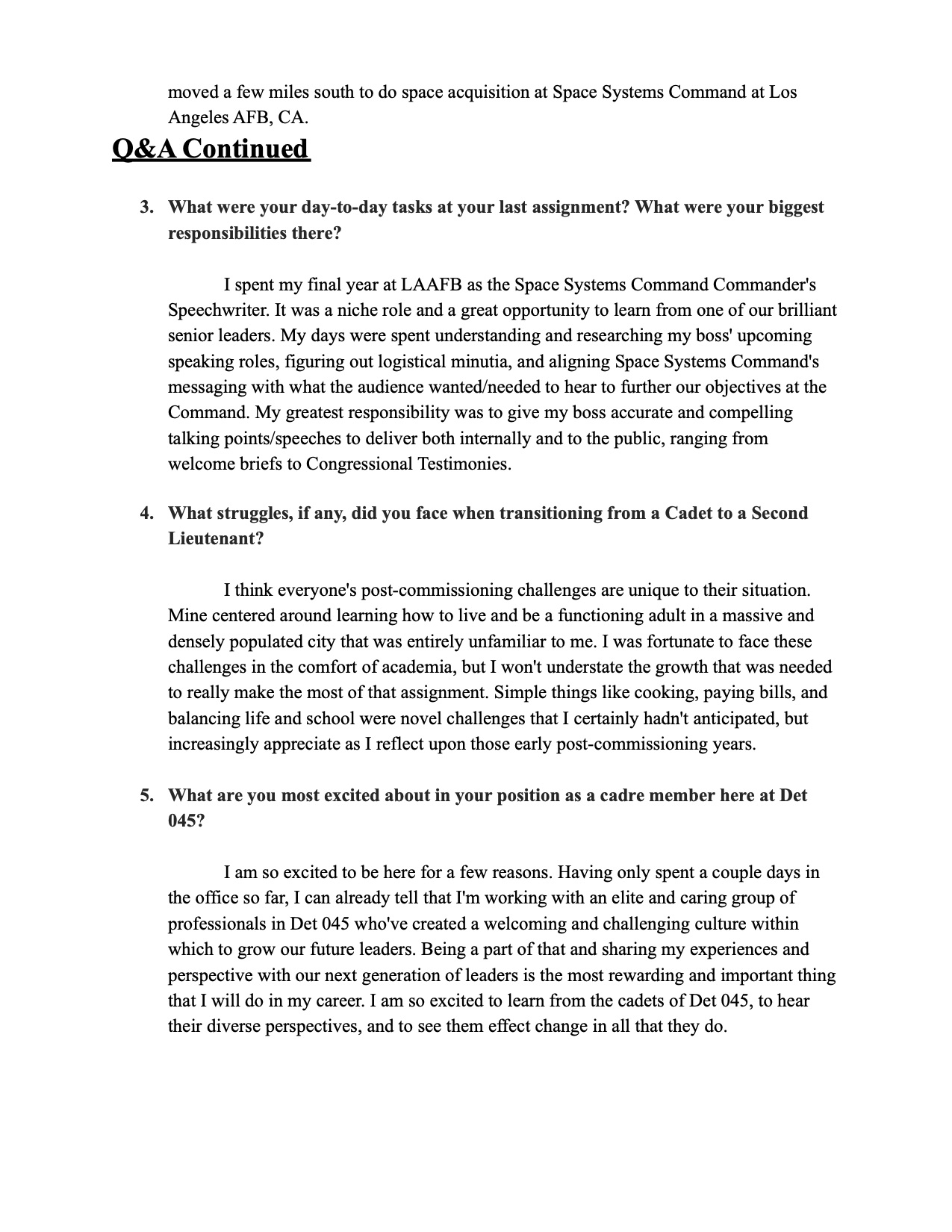 moved a few miles south to do space acquisition at Space Systems Command at Los Angeles AFB, CA.

Q&A Continued

3. What were your day-to-day tasks at your last assignment? What were your biggest responsibilities there?

I spent my final year at LAAFB as the Space Systems Command Commander's Speechwriter. It was a niche role and a great opportunity to learn from one of our brilliant senior leaders. My days were spent understanding and researching my boss' upcoming speaking roles, figuring out logistical minutia, and aligning Space Systems Command's messaging with what the audience wanted/needed to hear to further our objectives at the Command. My greatest responsibility was to give my boss accurate and compelling talking points/speeches to deliver both internally and to the public, ranging from welcome briefs to Congressional Testimonies.

4. What struggles, if any, did you face when transitioning from a Cadet to a Second Lieutenant?

I think everyone's post-commissioning challenges are unique to their situation. Mine centered around learning how to live and be a functioning adult in a massive and densely populated city that was entirely unfamiliar to me. I was fortunate to face these challenges in the comfort of academia, but I won't understate the growth that was needed to really make the most of that assignment. Simple things like cooking, paying bills, and balancing life and school were novel challenges that I certainly hadn't anticipated, but increasingly appreciate as I reflect upon those early post-commissioning years.

5. What are you most excited about in your position as a cadre member here at Det 045?

I am so excited to be here for a few reasons. Having only spent a couple days in the office so far, I can already tell that I'm working with an elite and caring group of professionals in Det 045 who've created a welcoming and challenging culture within which to grow our future leaders. Being a part of that and sharing my experiences and perspective with our next generation of leaders is the most rewarding and important thing that I will do in my career. I am so excited to learn from the cadets of Det 045, to hear their diverse perspectives, and to see them effect change in all that they do.